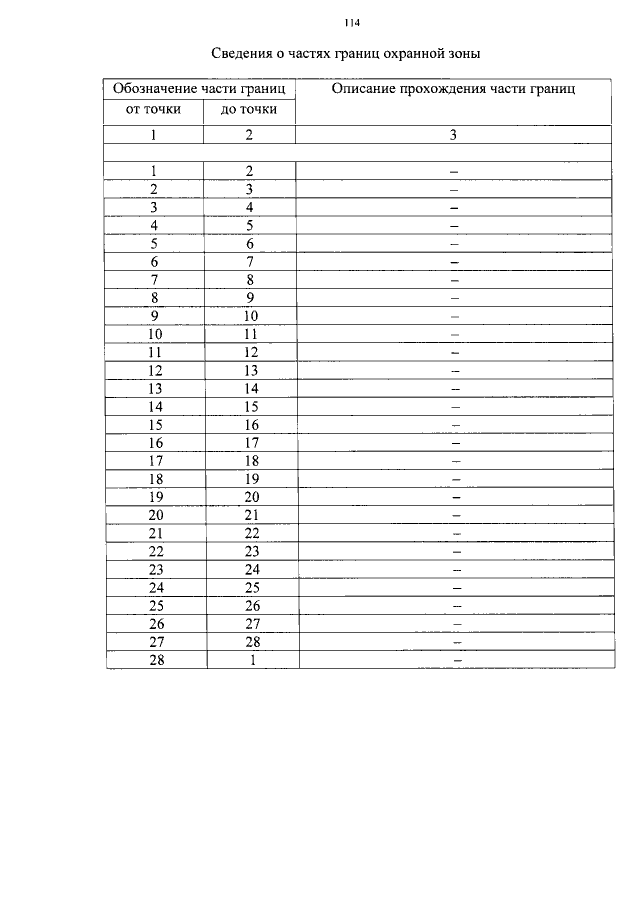 114

Сведения о частях границ охранной зоны

| Обозначение части границ | | Описание прохождения части границ |
|---|---|---|
| от точки | до точки | |
| 1 | 2 | 3 |
| | | |
| 1 | 2 | – |
| 2 | 3 | – |
| 3 | 4 | – |
| 4 | 5 | – |
| 5 | 6 | – |
| 6 | 7 | – |
| 7 | 8 | – |
| 8 | 9 | – |
| 9 | 10 | – |
| 10 | 11 | – |
| 11 | 12 | – |
| 12 | 13 | – |
| 13 | 14 | – |
| 14 | 15 | – |
| 15 | 16 | – |
| 16 | 17 | – |
| 17 | 18 | – |
| 18 | 19 | – |
| 19 | 20 | – |
| 20 | 21 | – |
| 21 | 22 | – |
| 22 | 23 | – |
| 23 | 24 | – |
| 24 | 25 | – |
| 25 | 26 | – |
| 26 | 27 | – |
| 27 | 28 | – |
| 28 | 1 | – |